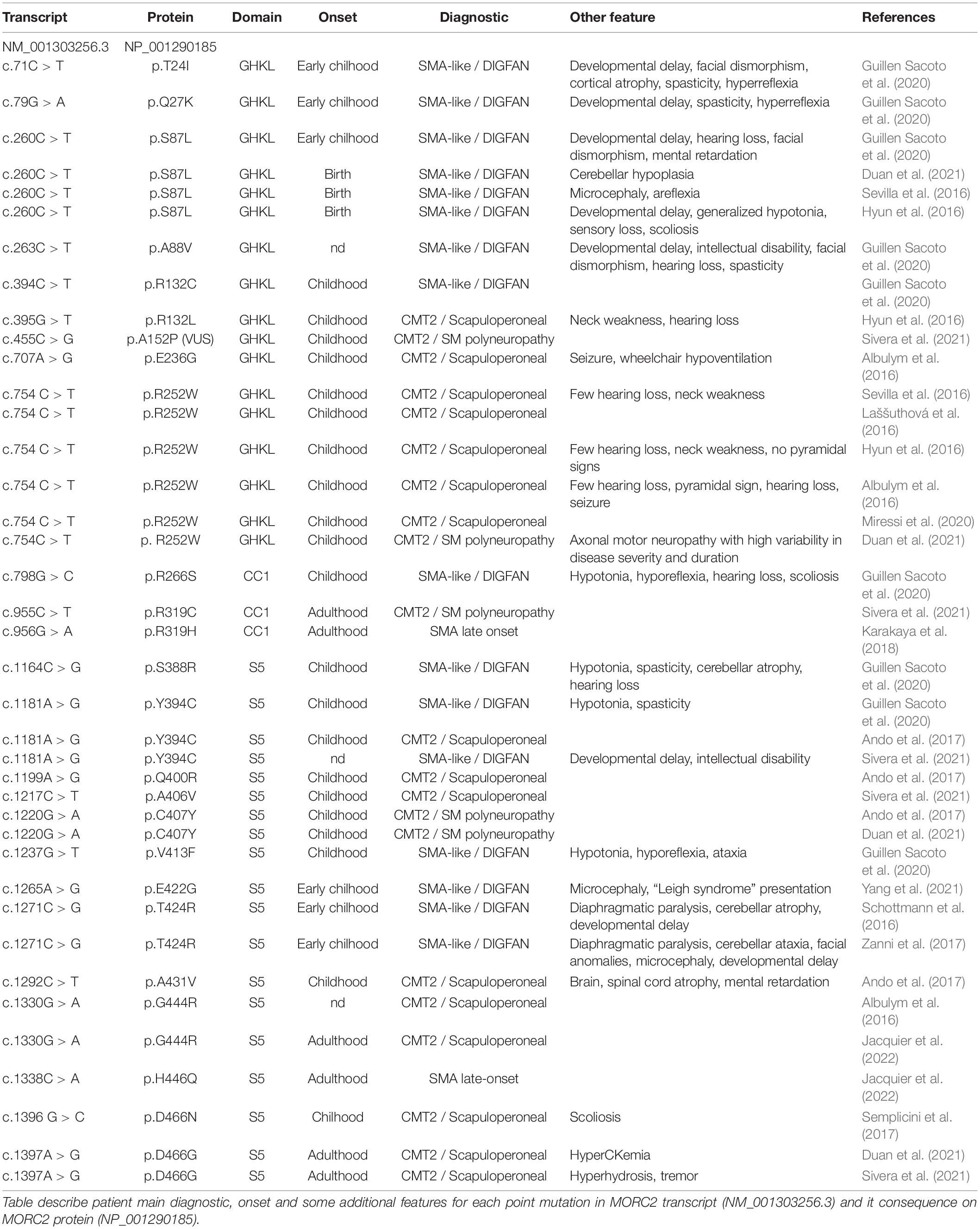 | Transcript | Protein | Domain | Onset | Diagnostic | Other feature | References |
|---|---|---|---|---|---|---|
| NM_001303256.3 | NP_001290185 | | | | | |
| c.71C > T | p.T24I | GHKL | Early chilhood | SMA-like / DIGFAN | Developmental delay, facial dismorphism, cortical atrophy, spasticity, hyperreflexia | Guillen Sacoto et al. (2020) |
| c.79G > A | p.Q27K | GHKL | Early chilhood | SMA-like / DIGFAN | Developmental delay, spasticity, hyperreflexia | Guillen Sacoto et al. (2020) |
| c.260C > T | p.S87L | GHKL | Early chilhood | SMA-like / DIGFAN | Developmental delay, hearing loss, facial dismorphism, mental retardation | Guillen Sacoto et al. (2020) |
| c.260C > T | p.S87L | GHKL | Birth | SMA-like / DIGFAN | Cerebellar hypoplasia | Duan et al. (2021) |
| c.260C > T | p.S87L | GHKL | Birth | SMA-like / DIGFAN | Microcephaly, areflexia | Sevilla et al. (2016) |
| c.260C > T | p.S87L | GHKL | Birth | SMA-like / DIGFAN | Developmental delay, generalized hypotonia, sensory loss, scoliosis | Hyun et al. (2016) |
| c.263C > T | p.A88V | GHKL | nd | SMA-like / DIGFAN | Developmental delay, intellectual disability, facial dismorphism, hearing loss, spasticity | Guillen Sacoto et al. (2020) |
| c.394C > T | p.R132C | GHKL | Childhood | SMA-like / DIGFAN | | Guillen Sacoto et al. (2020) |
| c.395G > T | p.R132L | GHKL | Childhood | CMT2 / Scapuloperoneal | Neck weakness, hearing loss | Hyun et al. (2016) |
| c.455C > G | p.A152P (VUS) | GHKL | Childhood | CMT2 / SM polyneuropathy | | Sivera et al. (2021) |
| c.707A > G | p.E236G | GHKL | Childhood | CMT2 / Scapuloperoneal | Seizure, wheelchair hypoventilation | Albulym et al. (2016) |
| c.754 C > T | p.R252W | GHKL | Childhood | CMT2 / Scapuloperoneal | Few hearing loss, neck weakness | Sevilla et al. (2016) |
| c.754 C > T | p.R252W | GHKL | Childhood | CMT2 / Scapuloperoneal | | Laššuthová et al. (2016) |
| c.754 C > T | p.R252W | GHKL | Childhood | CMT2 / Scapuloperoneal | Few hearing loss, neck weakness, no pyramidal signs | Hyun et al. (2016) |
| c.754 C > T | p.R252W | GHKL | Childhood | CMT2 / Scapuloperoneal | Few hearing loss, pyramidal sign, hearing loss, seizure | Albulym et al. (2016) |
| c.754 C > T | p.R252W | GHKL | Childhood | CMT2 / Scapuloperoneal | | Miressi et al. (2020) |
| c.754C > T | p. R252W | GHKL | Childhood | CMT2 / SM polyneuropathy | Axonal motor neuropathy with high variability in disease severity and duration | Duan et al. (2021) |
| c.798G > C | p.R266S | CC1 | Childhood | SMA-like / DIGFAN | Hypotonia, hyporeflexia, hearing loss, scoliosis | Guillen Sacoto et al. (2020) |
| c.955C > T | p.R319C | CC1 | Adulthood | CMT2 / SM polyneuropathy | | Sivera et al. (2021) |
| c.956G > A | p.R319H | CC1 | Adulthood | SMA late onset | | Karakaya et al. (2018) |
| c.1164C > G | p.S388R | S5 | Childhood | SMA-like / DIGFAN | Hypotonia, spasticity, cerebellar atrophy, hearing loss | Guillen Sacoto et al. (2020) |
| c.1181A > G | p.Y394C | S5 | Childhood | SMA-like / DIGFAN | Hypotonia, spasticity | Guillen Sacoto et al. (2020) |
| c.1181A > G | p.Y394C | S5 | Childhood | CMT2 / Scapuloperoneal | | Ando et al. (2017) |
| c.1181A > G | p.Y394C | S5 | nd | SMA-like / DIGFAN | Developmental delay, intellectual disability | Sivera et al. (2021) |
| c.1199A > G | p.Q400R | S5 | Childhood | CMT2 / Scapuloperoneal | | Ando et al. (2017) |
| c.1217C > T | p.A406V | S5 | Childhood | CMT2 / Scapuloperoneal | | Sivera et al. (2021) |
| c.1220G > A | p.C407Y | S5 | Childhood | CMT2 / SM polyneuropathy | | Ando et al. (2017) |
| c.1220G > A | p.C407Y | S5 | Childhood | CMT2 / SM polyneuropathy | | Duan et al. (2021) |
| c.1237G > T | p.V413F | S5 | Childhood | SMA-like / DIGFAN | Hypotonia, hyporeflexia, ataxia | Guillen Sacoto et al. (2020) |
| c.1265A > G | p.E422G | S5 | Early chilhood | SMA-like / DIGFAN | Microcephaly, “Leigh syndrome” presentation | Yang et al. (2021) |
| c.1271C > G | p.T424R | S5 | Early chilhood | SMA-like / DIGFAN | Diaphragmatic paralysis, cerebellar atrophy, developmental delay | Schottmann et al. (2016) |
| c.1271C > G | p.T424R | S5 | Early chilhood | SMA-like / DIGFAN | Diaphragmatic paralysis, cerebellar ataxia, facial anomalies, microcephaly, developmental delay | Zanni et al. (2017) |
| c.1292C > T | p.A431V | S5 | Childhood | CMT2 / Scapuloperoneal | Brain, spinal cord atrophy, mental retardation | Ando et al. (2017) |
| c.1330G > A | p.G444R | S5 | nd | CMT2 / Scapuloperoneal | | Albulym et al. (2016) |
| c.1330G > A | p.G444R | S5 | Adulthood | CMT2 / Scapuloperoneal | | Jacquier et al. (2022) |
| c.1338C > A | p.H446Q | S5 | Adulthood | SMA late-onset | | Jacquier et al. (2022) |
| c.1396 G > C | p.D466N | S5 | Chilhood | CMT2 / Scapuloperoneal | Scoliosis | Semplicini et al. (2017) |
| c.1397A > G | p.D466G | S5 | Adulthood | CMT2 / Scapuloperoneal | HyperCKemia | Duan et al. (2021) |
| c.1397A > G | p.D466G | S5 | Adulthood | CMT2 / Scapuloperoneal | Hyperhydrosis, tremor | Sivera et al. (2021) |

Table describe patient main diagnostic, onset and some additional features for each point mutation in MORC2 transcript (NM_001303256.3) and it consequence on MORC2 protein (NP_001290185).